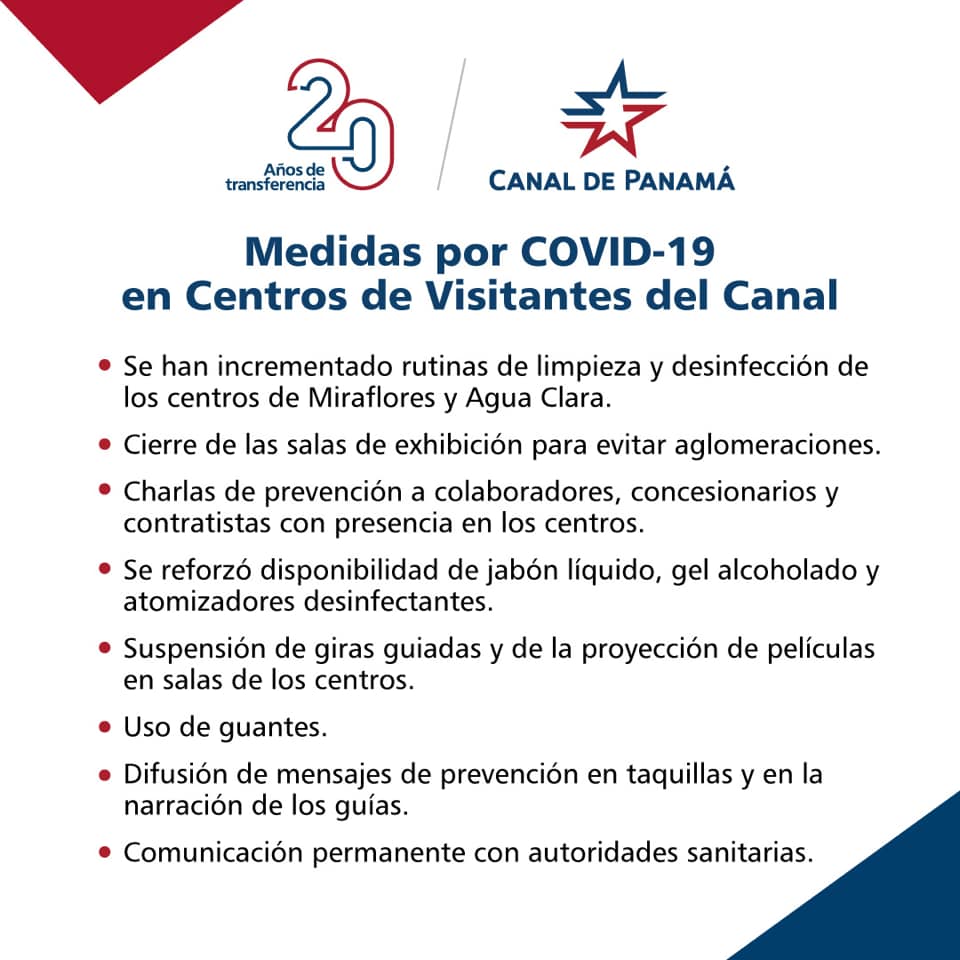 20
Años de transferencia

CANAL DE PANAMÁ

Medidas por COVID-19
en Centros de Visitantes del Canal

• Se han incrementado rutinas de limpieza y desinfección de los centros de Miraflores y Agua Clara.

• Cierre de las salas de exhibición para evitar aglomeraciones.

• Charlas de prevención a colaboradores, concesionarios y contratistas con presencia en los centros.

• Se reforzó disponibilidad de jabón líquido, gel alcoholado y atomizadores desinfectantes.

• Suspensión de giras guiadas y de la proyección de películas en salas de los centros.

• Uso de guantes.

• Difusión de mensajes de prevención en taquillas y en la narración de los guías.

• Comunicación permanente con autoridades sanitarias.